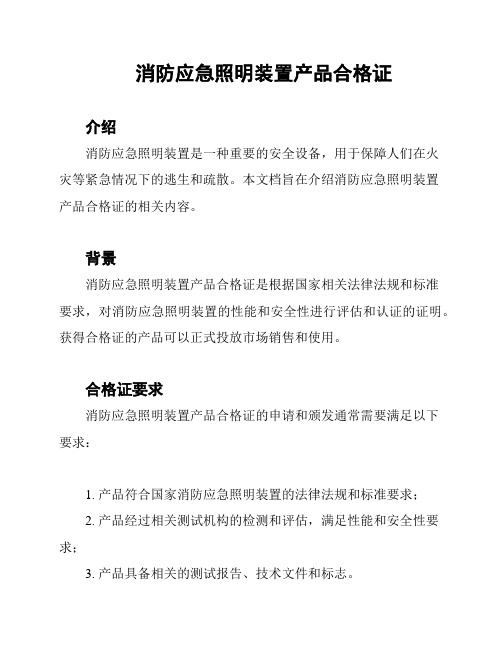 消防应急照明装置产品合格证

介绍

消防应急照明装置是一种重要的安全设备，用于保障人们在火灾等紧急情况下的逃生和疏散。本文档旨在介绍消防应急照明装置产品合格证的相关内容。

背景

消防应急照明装置产品合格证是根据国家相关法律法规和标准要求，对消防应急照明装置的性能和安全性进行评估和认证的证明。获得合格证的产品可以正式投放市场销售和使用。

合格证要求

消防应急照明装置产品合格证的申请和颁发通常需要满足以下要求：

1. 产品符合国家消防应急照明装置的法律法规和标准要求；

2. 产品经过相关测试机构的检测和评估，满足性能和安全性要求；

3. 产品具备相关的测试报告、技术文件和标志。